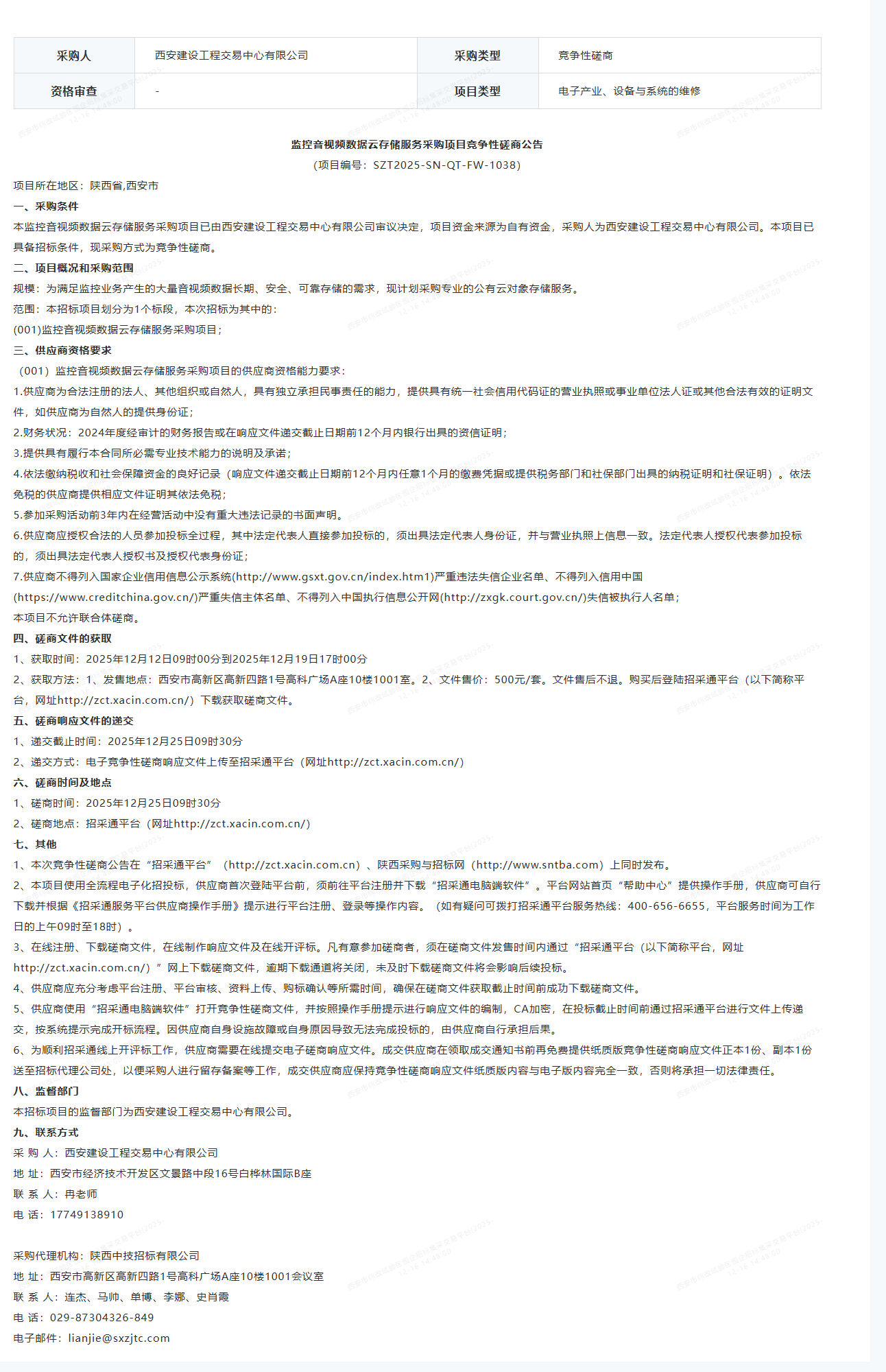 | 采购人 | 西安建设工程交易中心有限公司 | 采购类型 | 竞争性磋商 |
|---|---|---|---|
| 资格审查 | - | 项目类型 | 电子产业、设备与系统的维修 |

监控音视频数据云存储服务采购项目竞争性磋商公告
(项目编号：SZT2025-SN-QT-FW-1038)

项目所在地区：陕西省,西安市

一、采购条件

本监控音视频数据云存储服务采购项目已由西安建设工程交易中心有限公司审议决定，项目资金来源为自有资金，采购人为西安建设工程交易中心有限公司。本项目已具备招标条件，现采购方式为竞争性磋商。

二、项目概况和采购范围

规模：为满足监控业务产生的大量音视频数据长期、安全、可靠存储的需求，现计划采购专业的公有云对象存储服务。

范围：本招标项目划分为1个标段，本次招标为其中的：

(001)监控音视频数据云存储服务采购项目；

三、供应商资格要求

（001）监控音视频数据云存储服务采购项目的供应商资格能力要求：

1.供应商为合法注册的法人、其他组织或自然人，具有独立承担民事责任的能力，提供具有统一社会信用代码证的营业执照或事业单位法人证或其他合法有效的证明文件，如供应商为自然人的提供身份证；

2.财务状况：2024年度经审计的财务报告或在响应文件递交截止日期前12个月内银行出具的资信证明；

3.提供具有履行本合同所必需专业技术能力的说明及承诺；

4.依法缴纳税收和社会保障资金的良好记录（响应文件递交截止日期前12个月内任意1个月的缴费凭据或提供税务部门和社保部门出具的纳税证明和社保证明）。依法免税的供应商提供相应文件证明其依法免税；

5.参加采购活动前3年内在经营活动中没有重大违法记录的书面声明。

6.供应商应授权合法的人员参加投标全过程，其中法定代表人直接参加投标的，须出具法定代表人身份证，并与营业执照上信息一致。法定代表人授权代表参加投标的，须出具法定代表人授权书及授权代表身份证；

7.供应商不得列入国家企业信用信息公示系统(http://www.gsxt.gov.cn/index.htm1)严重违法失信企业名单、不得列入信用中国(https://www.creditchina.gov.cn/)严重失信主体名单、不得列入中国执行信息公开网(http://zxgk.court.gov.cn/)失信被执行人名单；

本项目不允许联合体磋商。

四、磋商文件的获取

1、获取时间：2025年12月12日09时00分到2025年12月19日17时00分

2、获取方法：1、发售地点：西安市高新区高新四路1号高科广场A座10楼1001室。2、文件售价：500元/套。文件售后不退。购买后登陆招采通平台（以下简称平台，网址http://zct.xacin.com.cn/）下载获取磋商文件。

五、磋商响应文件的递交

1、递交截止时间：2025年12月25日09时30分

2、递交方式：电子竞争性磋商响应文件上传至招采通平台（网址http://zct.xacin.com.cn/）

六、磋商时间及地点

1、磋商时间：2025年12月25日09时30分

2、磋商地点：招采通平台（网址http://zct.xacin.com.cn/）

七、其他

1、本次竞争性磋商公告在“招采通平台”（http://zct.xacin.com.cn）、陕西采购与招标网（http://www.sntba.com）上同时发布。

2、本项目使用全流程电子化招投标，供应商首次登陆平台前，须前往平台注册并下载“招采通电脑端软件”。平台网站首页“帮助中心”提供操作手册，供应商可自行下载并根据《招采通服务平台供应商操作手册》提示进行平台注册、登录等操作内容。（如有疑问可拨打招采通平台服务热线：400-656-6655，平台服务时间为工作日的上午09时至18时）。

3、在线注册、下载磋商文件，在线制作响应文件及在线开评标。凡有意参加磋商者，须在磋商文件发售时间内通过“招采通平台（以下简称平台，网址http://zct.xacin.com.cn/）”网上下载磋商文件，逾期下载通道将关闭，未及时下载磋商文件将会影响后续投标。

4、供应商应充分考虑平台注册、平台审核、资料上传、购标确认等所需时间，确保在磋商文件获取截止时间前成功下载磋商文件。

5、供应商使用“招采通电脑端软件”打开竞争性磋商文件，并按照操作手册提示进行响应文件的编制，CA加密，在投标截止时间前通过招采通平台进行文件上传递交，按系统提示完成开标流程。因供应商自身设施故障或自身原因导致无法完成投标的，由供应商自行承担后果。

6、为顺利招采通线上开评标工作，供应商需要在线提交电子磋商响应文件。成交供应商在领取成交通知书前再免费提供纸质版竞争性磋商响应文件正本1份、副本1份送至招标代理公司处，以便采购人进行留存备案等工作，成交供应商应保持竞争性磋商响应文件纸质版内容与电子版内容完全一致，否则将承担一切法律责任。

八、监督部门

本招标项目的监督部门为西安建设工程交易中心有限公司。

九、联系方式

采 购 人：西安建设工程交易中心有限公司

地 址：西安市经济技术开发区文景路中段16号白桦林国际B座

联 系 人：冉老师

电 话：17749138910

采购代理机构：陕西中技招标有限公司

地 址：西安市高新区高新四路1号高科广场A座10楼1001会议室

联 系 人：连杰、马帅、单博、李娜、史肖霞

电 话：029-87304326-849

电子邮件：lianjie@sxzjtc.com